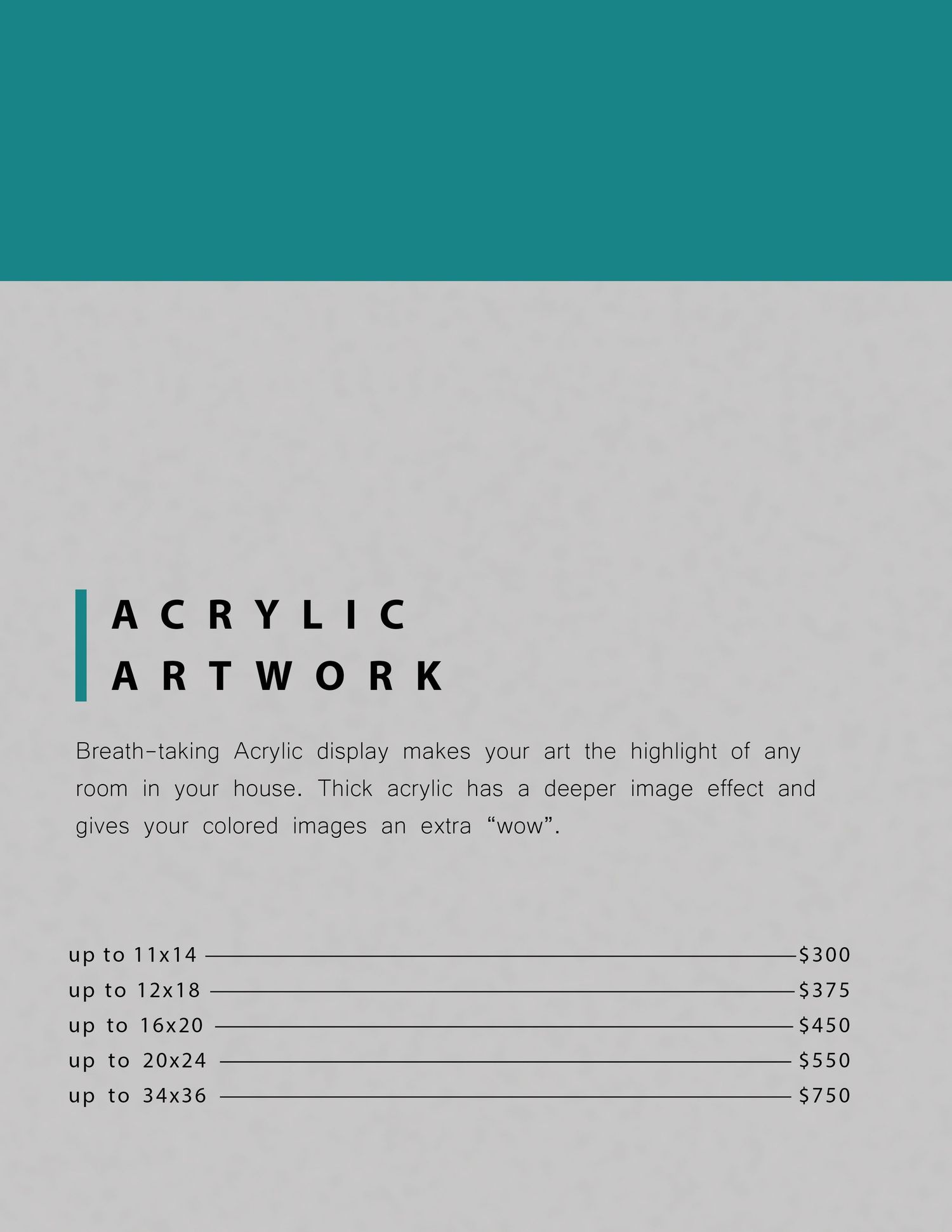 ACRYLIC
ARTWORK

Breath-taking Acrylic display makes your art the highlight of any room in your house. Thick acrylic has a deeper image effect and gives your colored images an extra “wow”.

up to 11x14 $300
up to 12x18 $375
up to 16x20 $450
up to 20x24 $550
up to 34x36 $750